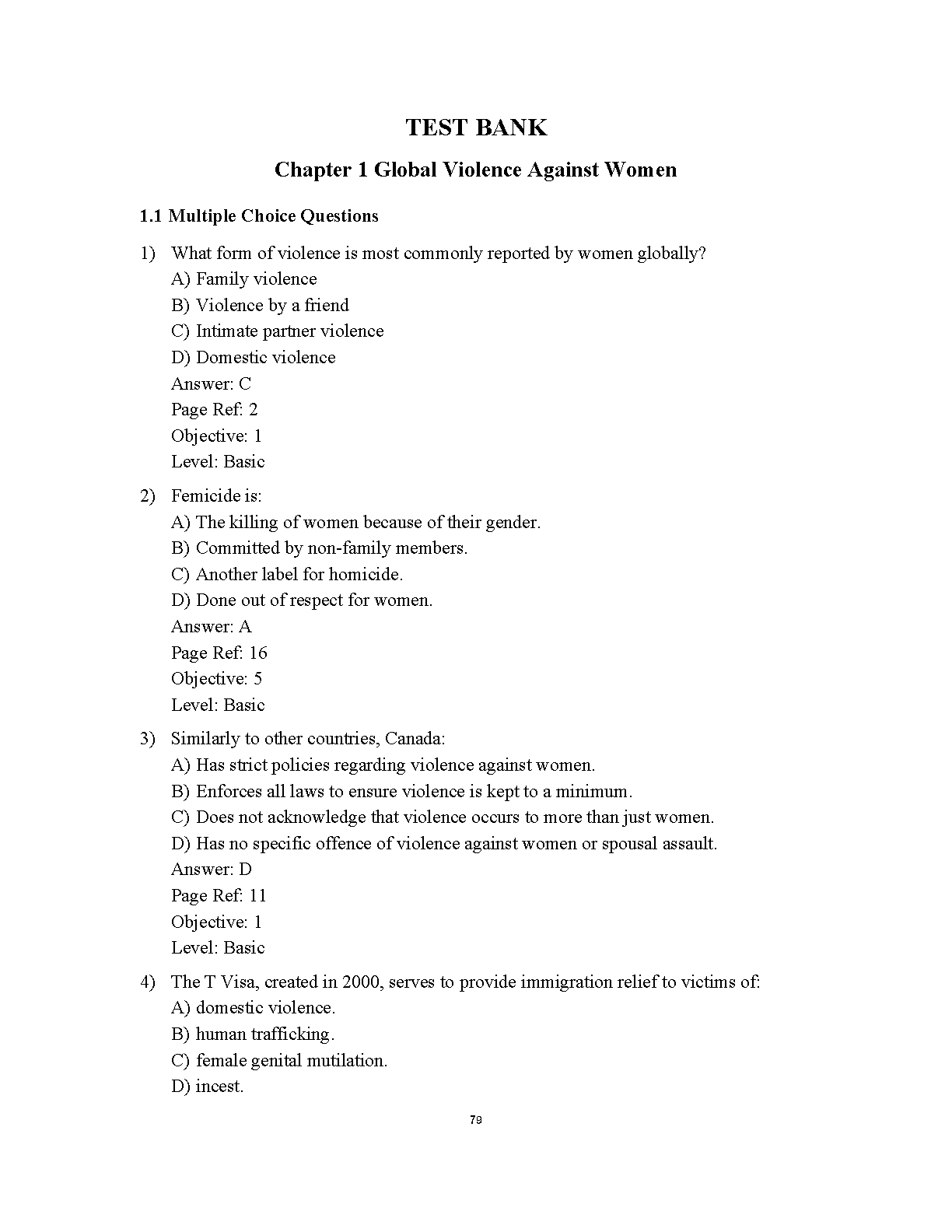 TEST BANK

Chapter 1 Global Violence Against Women

1.1 Multiple Choice Questions

1) What form of violence is most commonly reported by women globally?
A) Family violence
B) Violence by a friend
C) Intimate partner violence
D) Domestic violence
Answer: C
Page Ref: 2
Objective: 1
Level: Basic

2) Femicide is:
A) The killing of women because of their gender.
B) Committed by non-family members.
C) Another label for homicide.
D) Done out of respect for women.
Answer: A
Page Ref: 16
Objective: 5
Level: Basic

3) Similarly to other countries, Canada:
A) Has strict policies regarding violence against women.
B) Enforces all laws to ensure violence is kept to a minimum.
C) Does not acknowledge that violence occurs to more than just women.
D) Has no specific offence of violence against women or spousal assault.
Answer: D
Page Ref: 11
Objective: 1
Level: Basic

4) The T Visa, created in 2000, serves to provide immigration relief to victims of:
A) domestic violence.
B) human trafficking.
C) female genital mutilation.
D) incest.

79